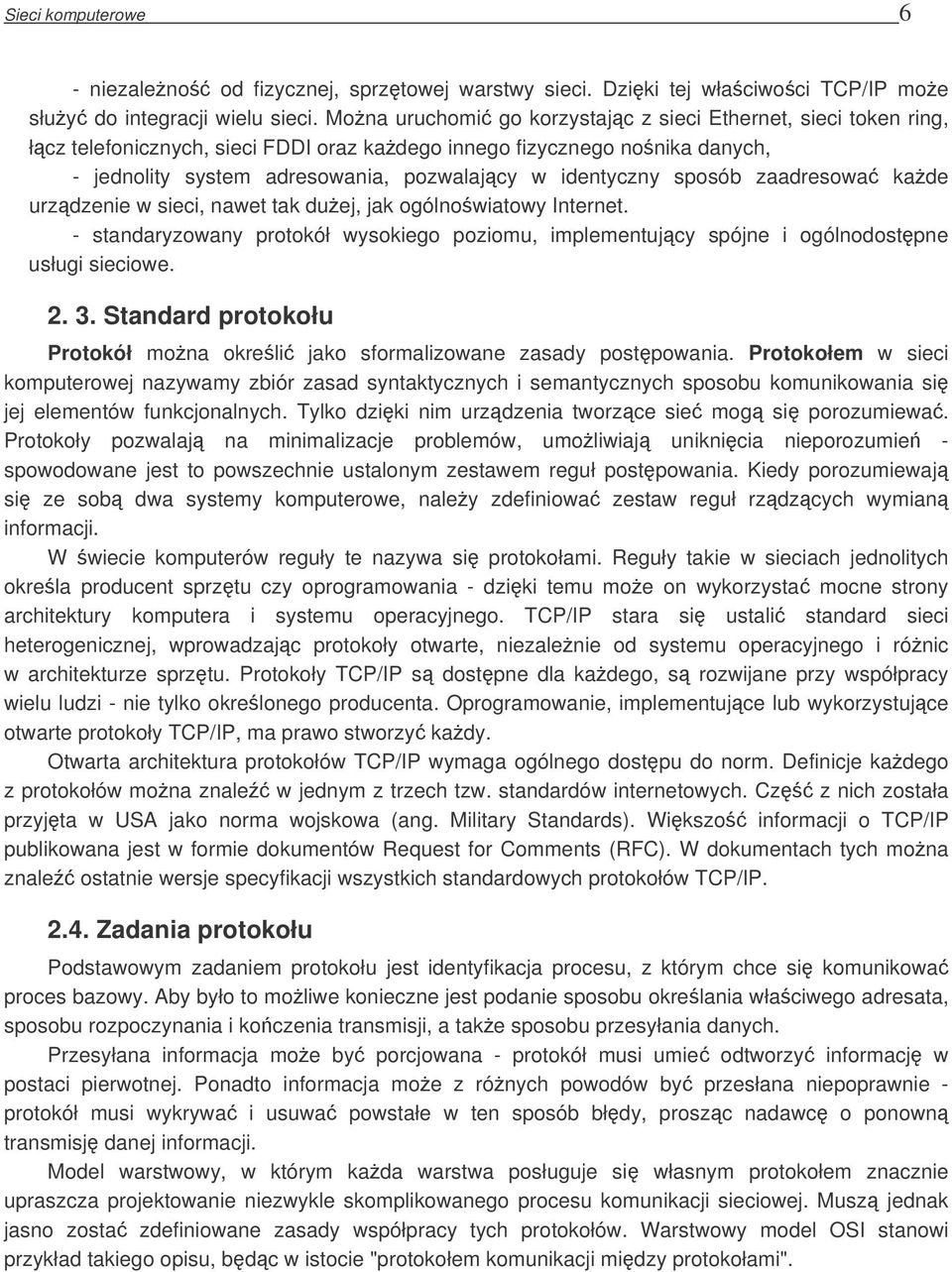 Sieci komputerowe 6

- niezależność od fizycznej, sprzętowej warstwy sieci. Dzięki tej właściwości TCP/IP może służyć do integracji wielu sieci. Można uruchomić go korzystając z sieci Ethernet, sieci token ring, łącz telefonicznych, sieci FDDI oraz każdego innego fizycznego nośnika danych,

- jednolity system adresowania, pozwalający w identyczny sposób zaadresować każde urządzenie w sieci, nawet tak dużej, jak ogólnoświatowy Internet.

- standaryzowany protokół wysokiego poziomu, implementujący spójne i ogólnodostępne usługi sieciowe.

2. 3. Standard protokołu

Protokół można określić jako sformalizowane zasady postępowania. Protokołem w sieci komputerowej nazywamy zbiór zasad syntaktycznych i semantycznych sposobu komunikowania się jej elementów funkcjonalnych. Tylko dzięki nim urządzenia tworzące sieć mogą się porozumiewać. Protokoły pozwalają na minimalizacje problemów, umożliwiają uniknięcia nieporozumień - spowodowane jest to powszechnie ustalonym zestawem reguł postępowania. Kiedy porozumiewają się ze sobą dwa systemy komputerowe, należy zdefiniować zestaw reguł rządzących wymianą informacji.

W świecie komputerów reguły te nazywa się protokołami. Reguły takie w sieciach jednolitych określa producent sprzętu czy oprogramowania - dzięki temu może on wykorzystać mocne strony architektury komputera i systemu operacyjnego. TCP/IP stara się ustalić standard sieci heterogenicznej, wprowadzając protokoły otwarte, niezależnie od systemu operacyjnego i różnic w architekturze sprzętu. Protokoły TCP/IP są dostępne dla każdego, są rozwijane przy współpracy wielu ludzi - nie tylko określonego producenta. Oprogramowanie, implementujące lub wykorzystujące otwarte protokoły TCP/IP, ma prawo stworzyć każdy.

Otwarta architektura protokołów TCP/IP wymaga ogólnego dostępu do norm. Definicje każdego z protokołów można znaleźć w jednym z trzech tzw. standardów internetowych. Część z nich została przyjęta w USA jako norma wojskowa (ang. Military Standards). Większość informacji o TCP/IP publikowana jest w formie dokumentów Request for Comments (RFC). W dokumentach tych można znaleźć ostatnie wersje specyfikacji wszystkich standardowych protokołów TCP/IP.

2.4. Zadania protokołu

Podstawowym zadaniem protokołu jest identyfikacja procesu, z którym chce się komunikować proces bazowy. Aby było to możliwe konieczne jest podanie sposobu określania właściwego adresata, sposobu rozpoczynania i kończenia transmisji, a także sposobu przesyłania danych.

Przesyłana informacja może być porcjowana - protokół musi umieć odtworzyć informację w postaci pierwotnej. Ponadto informacja może z różnych powodów być przesłana niepoprawnie - protokół musi wykrywać i usuwać powstałe w ten sposób błędy, prosząc nadawcę o ponowną transmisję danej informacji.

Model warstwowy, w którym każda warstwa posługuje się własnym protokołem znacznie upraszcza projektowanie niezwykle skomplikowanego procesu komunikacji sieciowej. Muszą jednak jasno zostać zdefiniowane zasady współpracy tych protokołów. Warstwowy model OSI stanowi przykład takiego opisu, będąc w istocie "protokołem komunikacji między protokołami".